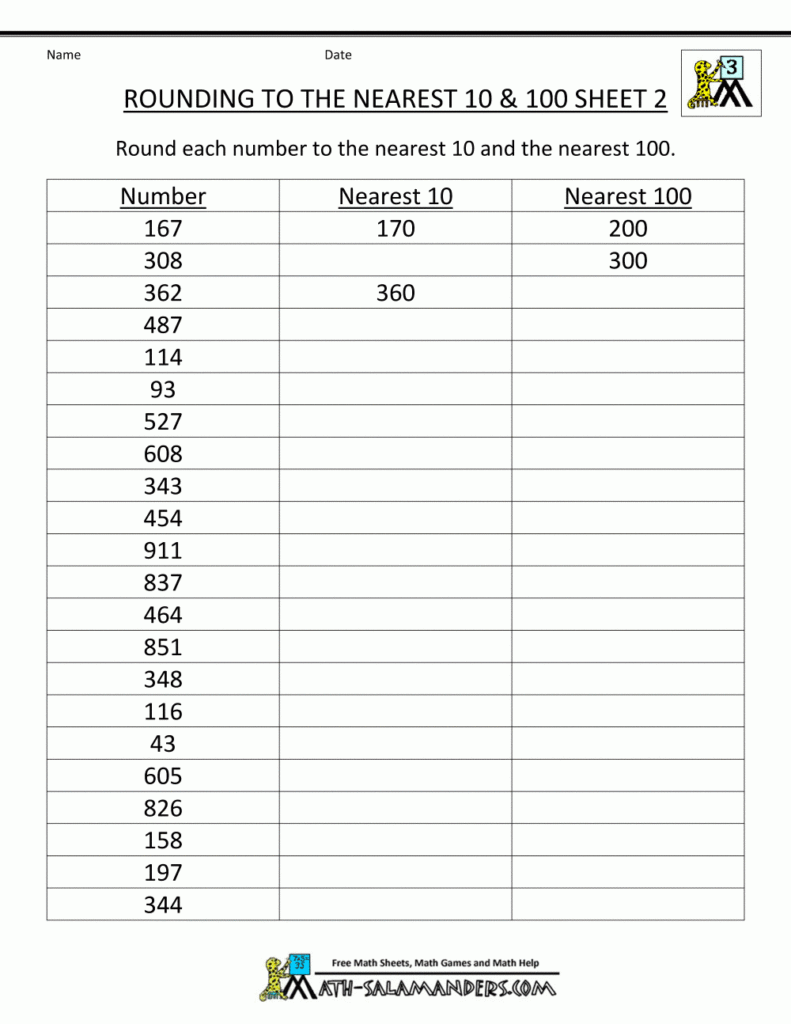 Name Date

3

ROUNDING TO THE NEAREST 10 & 100 SHEET 2

Round each number to the nearest 10 and the nearest 100.

| Number | Nearest 10 | Nearest 100 |
|---|---|---|
| 167 | 170 | 200 |
| 308 | | 300 |
| 362 | 360 | |
| 487 | | |
| 114 | | |
| 93 | | |
| 527 | | |
| 608 | | |
| 343 | | |
| 454 | | |
| 911 | | |
| 837 | | |
| 464 | | |
| 851 | | |
| 348 | | |
| 116 | | |
| 43 | | |
| 605 | | |
| 826 | | |
| 158 | | |
| 197 | | |
| 344 | | |

Free Math Sheets, Math Games and Math Help
MATH-SALAMANDERS.COM